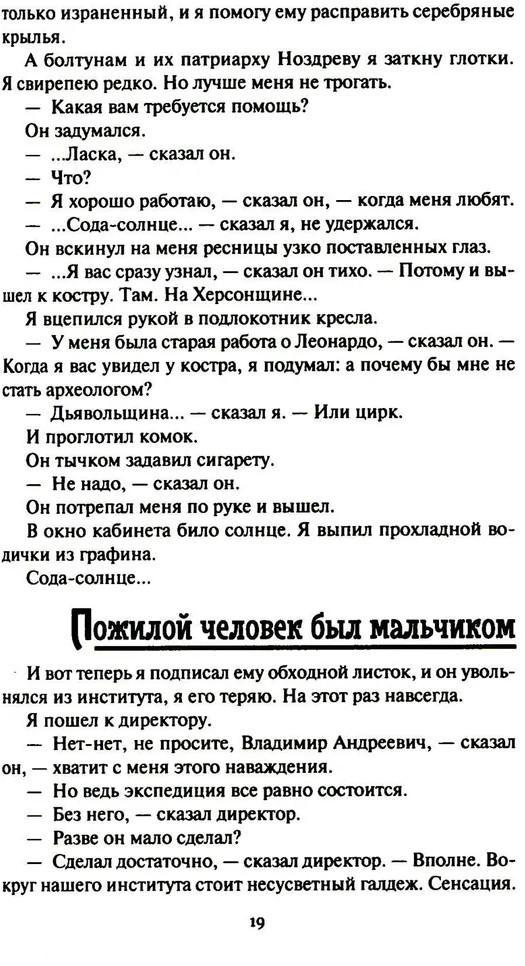 только израненный, и я помогу ему расправить серебряные крылья.

А болтунам и их патриарху Ноздреву я заткну глотки. Я свирепею редко. Но лучше меня не трогать.

— Какая вам требуется помощь?

Он задумался.

— ...Ласка, — сказал он.

— Что?

— Я хорошо работаю, — сказал он, — когда меня любят.

— ...Сода-солнце... — сказал я, не удержался.

Он вскинул на меня ресницы узко поставленных глаз.

— ...Я вас сразу узнал, — сказал он тихо. — Потому и вышел к костру. Там. На Херсонщине...

Я вцепился рукой в подлокотник кресла.

— У меня была старая работа о Леонардо, — сказал он. — Когда я вас увидел у костра, я подумал: а почему бы мне не стать археологом?

— Дьявольщина... — сказал я. — Или цирк.

И проглотил комок.

Он тычком задавил сигарету.

— Не надо, — сказал он.

Он потрепал меня по руке и вышел.

В окно кабинета било солнце. Я выпил прохладной водички из графина.

Сода-солнце...

Пожилой человек был мальчиком

И вот теперь я подписал ему обходной листок, и он увольнялся из института, я его теряю. На этот раз навсегда.

Я пошел к директору.

— Нет-нет, не просите, Владимир Андреевич, — сказал он, — хватит с меня этого наваждения.

— Но ведь экспедиция все равно состоится.

— Без него, — сказал директор.

— Разве он мало сделал?

— Сделал достаточно, — сказал директор. — Вполне. Вокруг нашего института стоит несусветный галдеж. Сенсация.

19